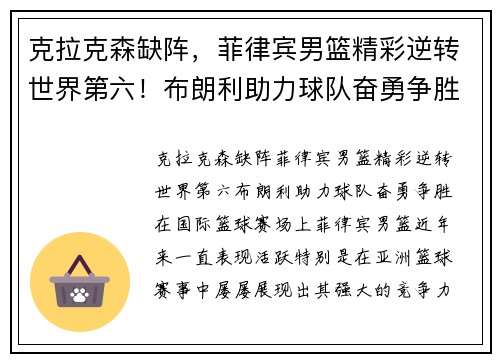 克拉克森缺阵，菲律宾男篮精彩逆转世界第六！布朗利助力球队奋勇争胜

克拉克森缺阵菲律宾男篮精彩逆转世界第六布朗利助力球队奋勇争胜在国际篮球赛场上菲律宾男篮近年来一直表现活跃特别是在亚洲篮球赛事中屡屡展现出其强大的竞争力